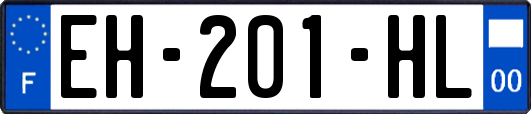 F
EH-201-HL
00